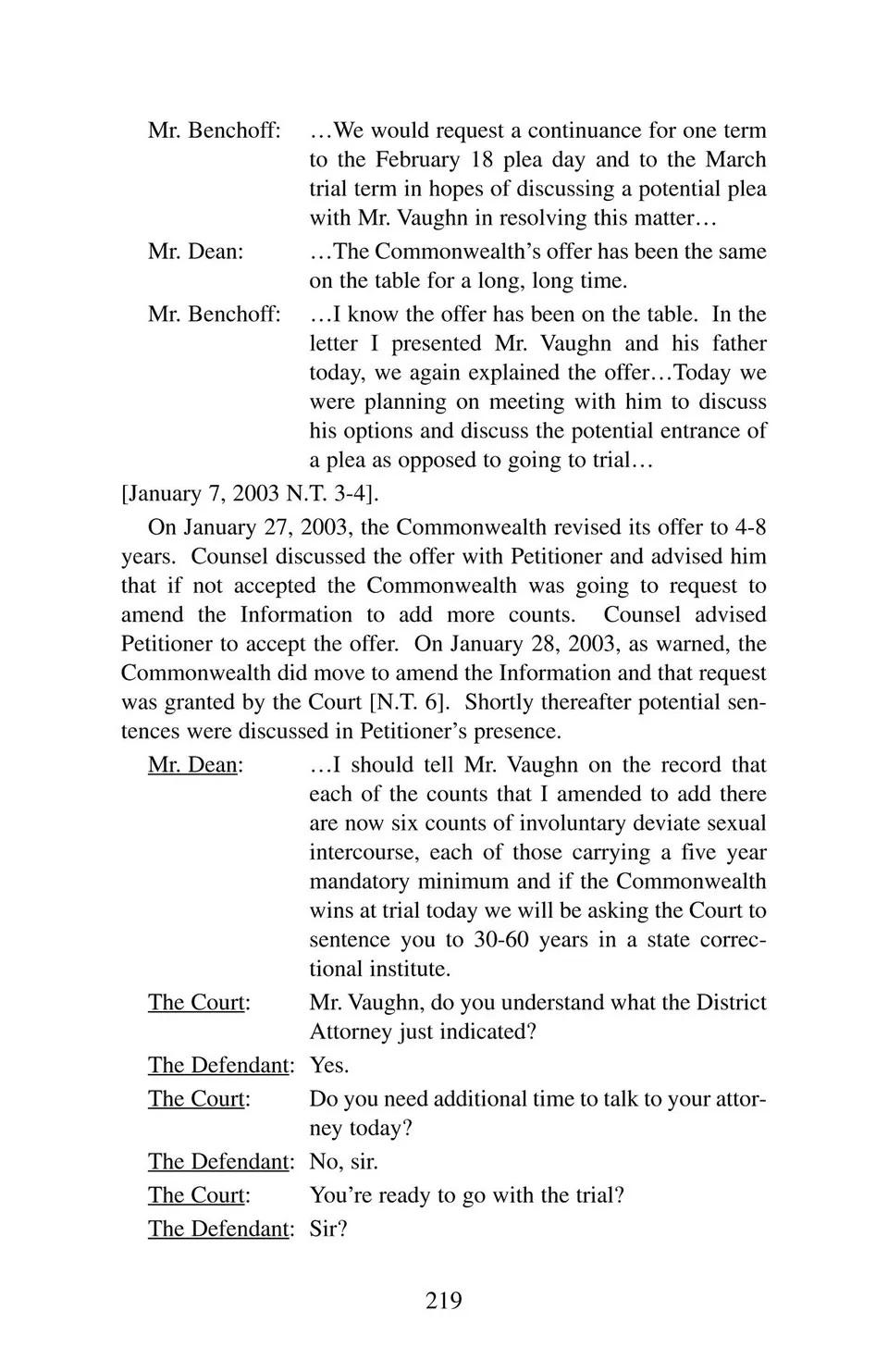 Mr. Benchoff: …We would request a continuance for one term to the February 18 plea day and to the March trial term in hopes of discussing a potential plea with Mr. Vaughn in resolving this matter…

Mr. Dean: …The Commonwealth's offer has been the same on the table for a long, long time.

Mr. Benchoff: …I know the offer has been on the table. In the letter I presented Mr. Vaughn and his father today, we again explained the offer…Today we were planning on meeting with him to discuss his options and discuss the potential entrance of a plea as opposed to going to trial…

[January 7, 2003 N.T. 3-4].

On January 27, 2003, the Commonwealth revised its offer to 4-8 years. Counsel discussed the offer with Petitioner and advised him that if not accepted the Commonwealth was going to request to amend the Information to add more counts. Counsel advised Petitioner to accept the offer. On January 28, 2003, as warned, the Commonwealth did move to amend the Information and that request was granted by the Court [N.T. 6]. Shortly thereafter potential sentences were discussed in Petitioner's presence.

Mr. Dean: …I should tell Mr. Vaughn on the record that each of the counts that I amended to add there are now six counts of involuntary deviate sexual intercourse, each of those carrying a five year mandatory minimum and if the Commonwealth wins at trial today we will be asking the Court to sentence you to 30-60 years in a state correctional institute.

The Court: Mr. Vaughn, do you understand what the District Attorney just indicated?

The Defendant: Yes.

The Court: Do you need additional time to talk to your attorney today?

The Defendant: No, sir.

The Court: You're ready to go with the trial?

The Defendant: Sir?

219